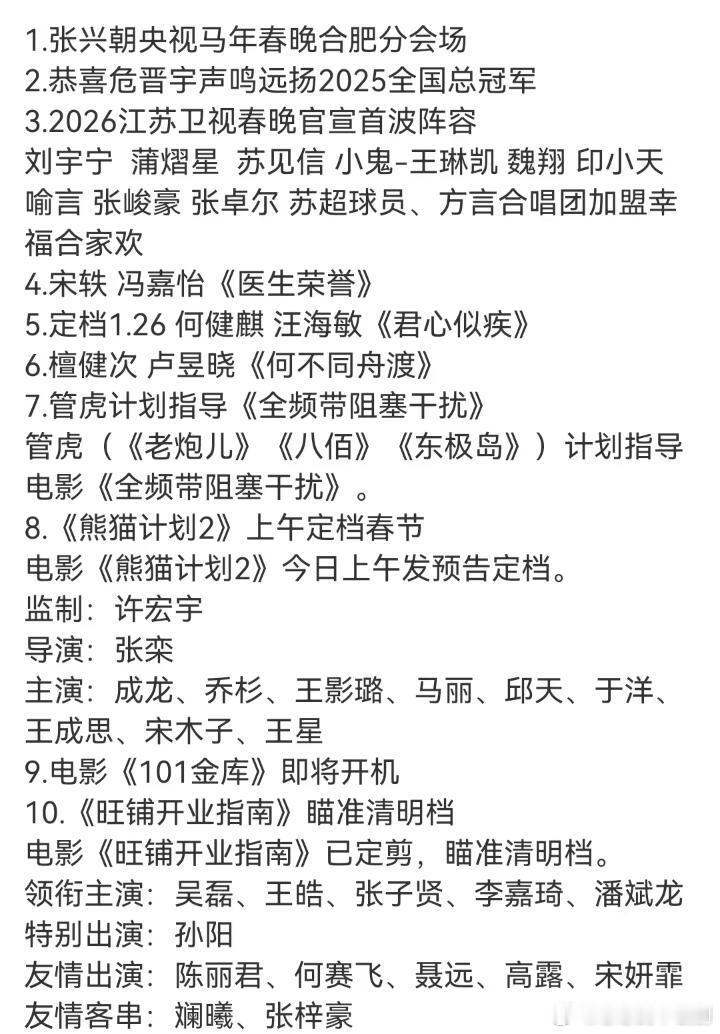 1.张兴朝央视马年春晚合肥分会场
2.恭喜危晋宇声鸣远扬2025全国总冠军
3.2026江苏卫视春晚官宣首波阵容
刘宇宁 蒲熠星 苏见信 小鬼-王琳凯 魏翔 印小天 喻言 张峻豪 张卓尔 苏超球员、方言合唱团加盟幸福合家欢
4.宋轶 冯嘉怡《医生荣誉》
5.定档1.26 何健麒 汪海敏《君心似疾》
6.檀健次 卢昱晓《何不同舟渡》
7.管虎计划指导《全频带阻塞干扰》
管虎（《老炮儿》《八佰》《东极岛》）计划指导电影《全频带阻塞干扰》。
8.《熊猫计划2》上午定档春节
电影《熊猫计划2》今日上午发预告定档。
监制：许宏宇
导演：张栾
主演：成龙、乔杉、王影璐、马丽、邱天、于洋、王成思、宋木子、王星
9.电影《101金库》即将开机
10.《旺铺开业指南》瞄准清明档
电影《旺铺开业指南》已定剪，瞄准清明档。
领衔主演：吴磊、王皓、张子贤、李嘉琦、潘斌龙
特别出演：孙阳
友情出演：陈丽君、何赛飞、聂远、高露、宋妍霏
友情客串：斓曦、张梓豪